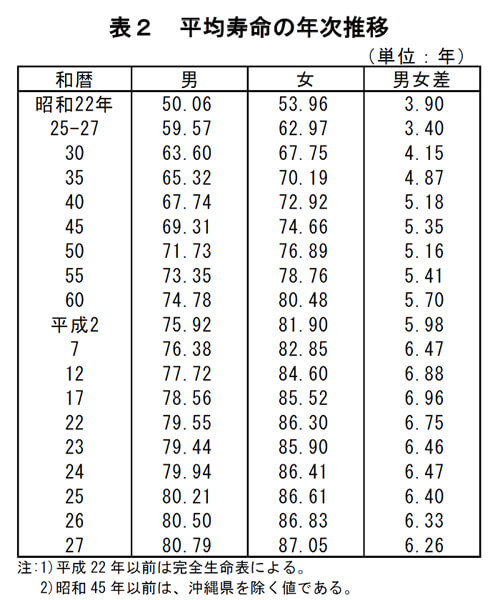 表２　平均寿命の年次推移

（単位：年）

| 和暦 | 男 | 女 | 男女差 |
|---|---|---|---|
| 昭和22年 | 50.06 | 53.96 | 3.90 |
| 25-27 | 59.57 | 62.97 | 3.40 |
| 30 | 63.60 | 67.75 | 4.15 |
| 35 | 65.32 | 70.19 | 4.87 |
| 40 | 67.74 | 72.92 | 5.18 |
| 45 | 69.31 | 74.66 | 5.35 |
| 50 | 71.73 | 76.89 | 5.16 |
| 55 | 73.35 | 78.76 | 5.41 |
| 60 | 74.78 | 80.48 | 5.70 |
| 平成2 | 75.92 | 81.90 | 5.98 |
| 7 | 76.38 | 82.85 | 6.47 |
| 12 | 77.72 | 84.60 | 6.88 |
| 17 | 78.56 | 85.52 | 6.96 |
| 22 | 79.55 | 86.30 | 6.75 |
| 23 | 79.44 | 85.90 | 6.46 |
| 24 | 79.94 | 86.41 | 6.47 |
| 25 | 80.21 | 86.61 | 6.40 |
| 26 | 80.50 | 86.83 | 6.33 |
| 27 | 80.79 | 87.05 | 6.26 |

注：1）平成 22 年以前は完全生命表による。
　2）昭和 45 年以前は、沖縄県を除く値である。